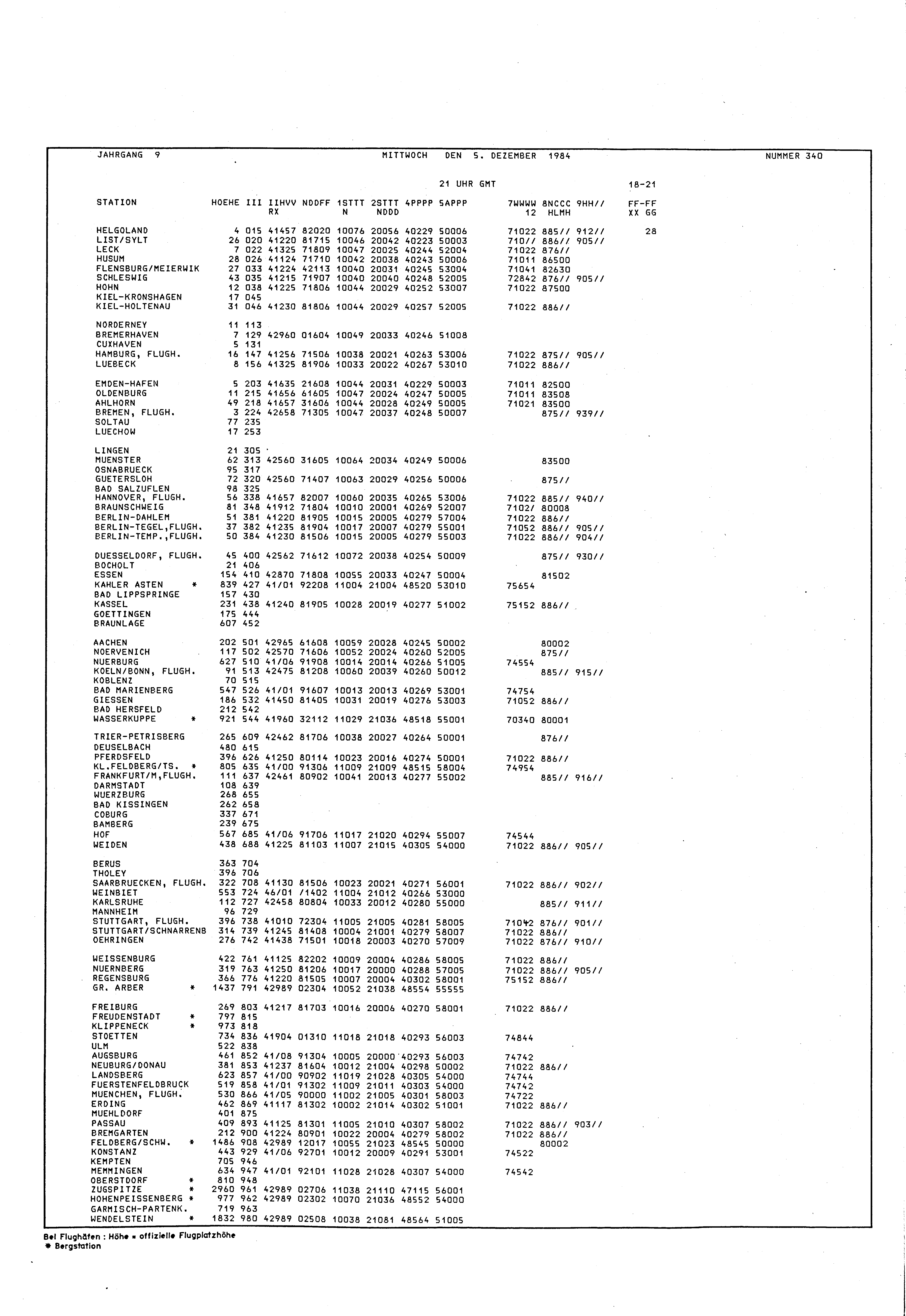 JAHRGANG 9 MITTWOCH DEN 5. DEZEMBER 1984 NUMMER 340

21 UHR GMT 18-21

| STATION | HOEHE | III | IIHVV RX | NDDFF | 1STTT N | 2STTT NDDD | 4PPPP | 5APPP | 7WWWW 12 | 8NCCC HLMH | 9HH// | FF-FF XX GG |
|---|---|---|---|---|---|---|---|---|---|---|---|---|
| HELGOLAND | 4 | 015 | 41457 | 82020 | 10076 | 20056 | 40229 | 50006 | 71022 | 885// | 912// | 28 |
| LIST/SYLT | 26 | 020 | 41220 | 81715 | 10046 | 20042 | 40223 | 50003 | 710// | 886// | 905// | |
| LECK | 7 | 022 | 41325 | 71809 | 10047 | 20025 | 40244 | 52004 | 71022 | 876// | | |
| HUSUM | 28 | 026 | 41124 | 71710 | 10042 | 20038 | 40243 | 50006 | 71011 | 86500 | | |
| FLENSBURG/MEIERWIK | 27 | 033 | 41224 | 42113 | 10040 | 20031 | 40245 | 53004 | 71041 | 82630 | | |
| SCHLESWIG | 43 | 035 | 41215 | 71907 | 10040 | 20040 | 40248 | 52005 | 72842 | 876// | 905// | |
| HOHN | 12 | 038 | 41225 | 71806 | 10044 | 20029 | 40252 | 53007 | 71022 | 87500 | | |
| KIEL-KRONSHAGEN | 17 | 045 | | | | | | | | | | |
| KIEL-HOLTENAU | 31 | 046 | 41230 | 81806 | 10044 | 20029 | 40257 | 52005 | 71022 | 886// | | |
| NORDERNEY | 11 | 113 | | | | | | | | | | |
| BREMERHAVEN | 7 | 129 | 42960 | 01604 | 10049 | 20033 | 40246 | 51008 | | | | |
| CUXHAVEN | 5 | 131 | | | | | | | | | | |
| HAMBURG, FLUGH. | 16 | 147 | 41256 | 71506 | 10038 | 20021 | 40263 | 53006 | 71022 | 875// | 905// | |
| LUEBECK | 8 | 156 | 41325 | 81906 | 10033 | 20022 | 40267 | 53010 | 71022 | 886// | | |
| EMDEN-HAFEN | 5 | 203 | 41635 | 21608 | 10044 | 20031 | 40229 | 50003 | 71011 | 82500 | | |
| OLDENBURG | 11 | 215 | 41656 | 61605 | 10047 | 20024 | 40247 | 50005 | 71011 | 83508 | | |
| AHLHORN | 49 | 218 | 41657 | 31606 | 10044 | 20028 | 40249 | 50005 | 71021 | 83500 | | |
| BREMEN, FLUGH. | 3 | 224 | 42658 | 71305 | 10047 | 20037 | 40248 | 50007 | | 875// | 939// | |
| SOLTAU | 77 | 235 | | | | | | | | | | |
| LUECHOW | 17 | 253 | | | | | | | | | | |
| LINGEN | 21 | 305 | | | | | | | | | | |
| MUENSTER | 62 | 313 | 42560 | 31605 | 10064 | 20034 | 40249 | 50006 | | 83500 | | |
| OSNABRUECK | 95 | 317 | | | | | | | | | | |
| GUETERSLOH | 72 | 320 | 42560 | 71407 | 10063 | 20029 | 40256 | 50006 | | 875// | | |
| BAD SALZUFLEN | 98 | 325 | | | | | | | | | | |
| HANNOVER, FLUGH. | 56 | 338 | 41657 | 82007 | 10060 | 20035 | 40265 | 53006 | 71022 | 885// | 940// | |
| BRAUNSCHWEIG | 81 | 348 | 41912 | 71804 | 10010 | 20001 | 40269 | 52007 | 7102/ | 80008 | | |
| BERLIN-DAHLEM | 51 | 381 | 41220 | 81905 | 10015 | 20005 | 40279 | 57004 | 71022 | 886// | | |
| BERLIN-TEGEL,FLUGH. | 37 | 382 | 41235 | 81904 | 10017 | 20007 | 40279 | 55001 | 71052 | 886// | 905// | |
| BERLIN-TEMP.,FLUGH. | 50 | 384 | 41230 | 81506 | 10015 | 20005 | 40279 | 55003 | 71022 | 886// | 904// | |
| DUESSELDORF, FLUGH. | 45 | 400 | 42562 | 71612 | 10072 | 20038 | 40254 | 50009 | | 875// | 930// | |
| BOCHOLT | 21 | 406 | | | | | | | | | | |
| ESSEN | 154 | 410 | 42870 | 71808 | 10055 | 20033 | 40247 | 50004 | | 81502 | | |
| KAHLER ASTEN * | 839 | 427 | 41/01 | 92208 | 11004 | 21004 | 48520 | 53010 | 75654 | | | |
| BAD LIPPSPRINGE | 157 | 430 | | | | | | | | | | |
| KASSEL | 231 | 438 | 41240 | 81905 | 10028 | 20019 | 40277 | 51002 | 75152 | 886// | | |
| GOETTINGEN | 175 | 444 | | | | | | | | | | |
| BRAUNLAGE | 607 | 452 | | | | | | | | | | |
| AACHEN | 202 | 501 | 42965 | 61608 | 10059 | 20028 | 40245 | 50002 | | 80002 | | |
| NOERVENICH | 117 | 502 | 42570 | 71606 | 10052 | 20024 | 40260 | 52005 | | 875// | | |
| NUERBURG | 627 | 510 | 41/06 | 91908 | 10014 | 20014 | 40266 | 51005 | 74554 | | | |
| KOELN/BONN, FLUGH. | 91 | 513 | 42475 | 81208 | 10060 | 20039 | 40260 | 50012 | | 885// | 915// | |
| KOBLENZ | 70 | 515 | | | | | | | | | | |
| BAD MARIENBERG | 547 | 526 | 41/01 | 91607 | 10013 | 20013 | 40269 | 53001 | 74754 | | | |
| GIESSEN | 186 | 532 | 41450 | 81405 | 10031 | 20019 | 40276 | 53003 | 71052 | 886// | | |
| BAD HERSFELD | 212 | 542 | | | | | | | | | | |
| WASSERKUPPE * | 921 | 544 | 41960 | 32112 | 11029 | 21036 | 48518 | 55001 | 70340 | 80001 | | |
| TRIER-PETRISBERG | 265 | 609 | 42462 | 81706 | 10038 | 20027 | 40264 | 50001 | | 876// | | |
| DEUSELBACH | 480 | 615 | | | | | | | | | | |
| PFERDSFELD | 396 | 626 | 41250 | 80114 | 10023 | 20016 | 40274 | 50001 | 71022 | 886// | | |
| KL.FELDBERG/TS. * | 805 | 635 | 41/00 | 91306 | 11009 | 21009 | 48515 | 58004 | 74954 | | | |
| FRANKFURT/M,FLUGH. | 111 | 637 | 42461 | 80902 | 10041 | 20013 | 40277 | 55002 | | 885// | 916// | |
| DARMSTADT | 108 | 639 | | | | | | | | | | |
| WUERZBURG | 268 | 655 | | | | | | | | | | |
| BAD KISSINGEN | 262 | 658 | | | | | | | | | | |
| COBURG | 337 | 671 | | | | | | | | | | |
| BAMBERG | 239 | 675 | | | | | | | | | | |
| HOF | 567 | 685 | 41/06 | 91706 | 11017 | 21020 | 40294 | 55007 | 74544 | | | |
| WEIDEN | 438 | 688 | 41225 | 81103 | 11007 | 21015 | 40305 | 54000 | 71022 | 886// | 905// | |
| BERUS | 363 | 704 | | | | | | | | | | |
| THOLEY | 396 | 706 | | | | | | | | | | |
| SAARBRUECKEN, FLUGH. | 322 | 708 | 41130 | 81506 | 10023 | 20021 | 40271 | 56001 | 71022 | 886// | 902// | |
| WEINBIET | 553 | 724 | 46/01 | /1402 | 11004 | 21012 | 40266 | 53000 | | | | |
| KARLSRUHE | 112 | 727 | 42458 | 80804 | 10033 | 20012 | 40280 | 55000 | | 885// | 911// | |
| MANNHEIM | 96 | 729 | | | | | | | | | | |
| STUTTGART, FLUGH. | 396 | 738 | 41010 | 72304 | 11005 | 21005 | 40281 | 58005 | 71042 | 876// | 901// | |
| STUTTGART/SCHNARRENB | 314 | 739 | 41245 | 81408 | 10004 | 21001 | 40279 | 58007 | 71022 | 886// | | |
| OEHRINGEN | 276 | 742 | 41438 | 71501 | 10018 | 20003 | 40270 | 57009 | 71022 | 876// | 910// | |
| WEISSENBURG | 422 | 761 | 41125 | 82202 | 10009 | 20004 | 40286 | 58005 | 71022 | 886// | | |
| NUERNBERG | 319 | 763 | 41250 | 81206 | 10017 | 20000 | 40288 | 57005 | 71022 | 886// | 905// | |
| REGENSBURG | 366 | 776 | 41220 | 81505 | 10007 | 20004 | 40302 | 58001 | 75152 | 886// | | |
| GR. ARBER * | 1437 | 791 | 42989 | 02304 | 10052 | 21038 | 48554 | 55555 | | | | |
| FREIBURG | 269 | 803 | 41217 | 81703 | 10016 | 20006 | 40270 | 58001 | 71022 | 886// | | |
| FREUDENSTADT * | 797 | 815 | | | | | | | | | | |
| KLIPPENECK * | 973 | 818 | | | | | | | | | | |
| STOETTEN | 734 | 836 | 41904 | 01310 | 11018 | 21018 | 40293 | 56003 | 74844 | | | |
| ULM | 522 | 838 | | | | | | | | | | |
| AUGSBURG | 461 | 852 | 41/08 | 91304 | 10005 | 20000 | 40293 | 56003 | 74742 | | | |
| NEUBURG/DONAU | 381 | 853 | 41237 | 81604 | 10012 | 21004 | 40298 | 50002 | 71022 | 886// | | |
| LANDSBERG | 623 | 857 | 41/00 | 90902 | 11019 | 21028 | 40305 | 54000 | 74744 | | | |
| FUERSTENFELDBRUCK | 519 | 858 | 41/01 | 91302 | 11009 | 21011 | 40303 | 54000 | 74742 | | | |
| MUENCHEN, FLUGH. | 530 | 866 | 41/05 | 90000 | 11002 | 21005 | 40301 | 58003 | 74722 | | | |
| ERDING | 462 | 869 | 41117 | 81302 | 10002 | 21014 | 40302 | 51001 | 71022 | 886// | | |
| MUEHLDORF | 401 | 875 | | | | | | | | | | |
| PASSAU | 409 | 893 | 41125 | 81301 | 11005 | 21010 | 40307 | 58002 | 71022 | 886// | 903// | |
| BREMGARTEN | 212 | 900 | 41224 | 80901 | 10022 | 20004 | 40279 | 58002 | 71022 | 886// | | |
| FELDBERG/SCHW. * | 1486 | 908 | 42989 | 12017 | 10055 | 21023 | 48545 | 50000 | | 80002 | | |
| KONSTANZ | 443 | 929 | 41/06 | 92701 | 10012 | 20009 | 40291 | 53001 | 74522 | | | |
| KEMPTEN | 705 | 946 | | | | | | | | | | |
| MEMMINGEN | 634 | 947 | 41/01 | 92101 | 11028 | 21028 | 40307 | 54000 | 74542 | | | |
| OBERSTDORF * | 810 | 948 | | | | | | | | | | |
| ZUGSPITZE * | 2960 | 961 | 42989 | 02706 | 11038 | 21110 | 47115 | 56001 | | | | |
| HOHENPEISSENBERG * | 977 | 962 | 42989 | 02302 | 10070 | 21036 | 48552 | 54000 | | | | |
| GARMISCH-PARTENK. | 719 | 963 | | | | | | | | | | |
| WENDELSTEIN * | 1832 | 980 | 42989 | 02508 | 10038 | 21081 | 48564 | 51005 | | | | |

Bei Flughäfen : Höhe = offizielle Flugplatzhöhe
* Bergstation